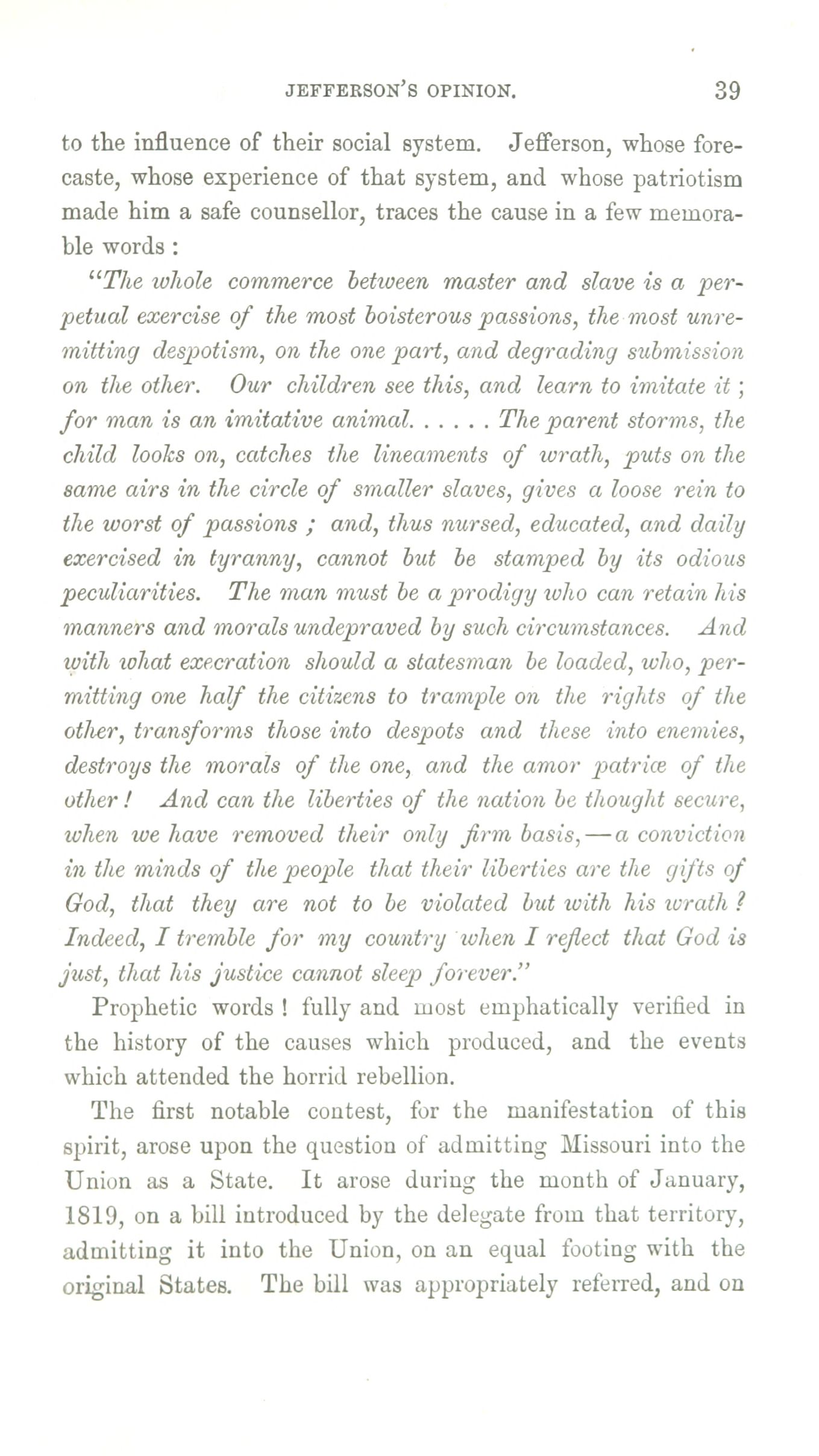 JEFFERSON'S OPINION. 39

to the influence of their social system. Jefferson, whose forecaste, whose experience of that system, and whose patriotism made him a safe counsellor, traces the cause in a few memorable words :

"The whole commerce between master and slave is a perpetual exercise of the most boisterous passions, the most unremitting despotism, on the one part, and degrading submission on the other. Our children see this, and learn to imitate it ; for man is an imitative animal. . . . . . The parent storms, the child looks on, catches the lineaments of wrath, puts on the same airs in the circle of smaller slaves, gives a loose rein to the worst of passions ; and, thus nursed, educated, and daily exercised in tyranny, cannot but be stamped by its odious peculiarities. The man must be a prodigy who can retain his manners and morals undepraved by such circumstances. And with what execration should a statesman be loaded, who, permitting one half the citizens to trample on the rights of the other, transforms those into despots and these into enemies, destroys the morals of the one, and the amor patriæ of the other ! And can the liberties of the nation be thought secure, when we have removed their only firm basis,—a conviction in the minds of the people that their liberties are the gifts of God, that they are not to be violated but with his wrath ? Indeed, I tremble for my country when I reflect that God is just, that his justice cannot sleep forever."

Prophetic words ! fully and most emphatically verified in the history of the causes which produced, and the events which attended the horrid rebellion.

The first notable contest, for the manifestation of this spirit, arose upon the question of admitting Missouri into the Union as a State. It arose during the month of January, 1819, on a bill introduced by the delegate from that territory, admitting it into the Union, on an equal footing with the original States. The bill was appropriately referred, and on